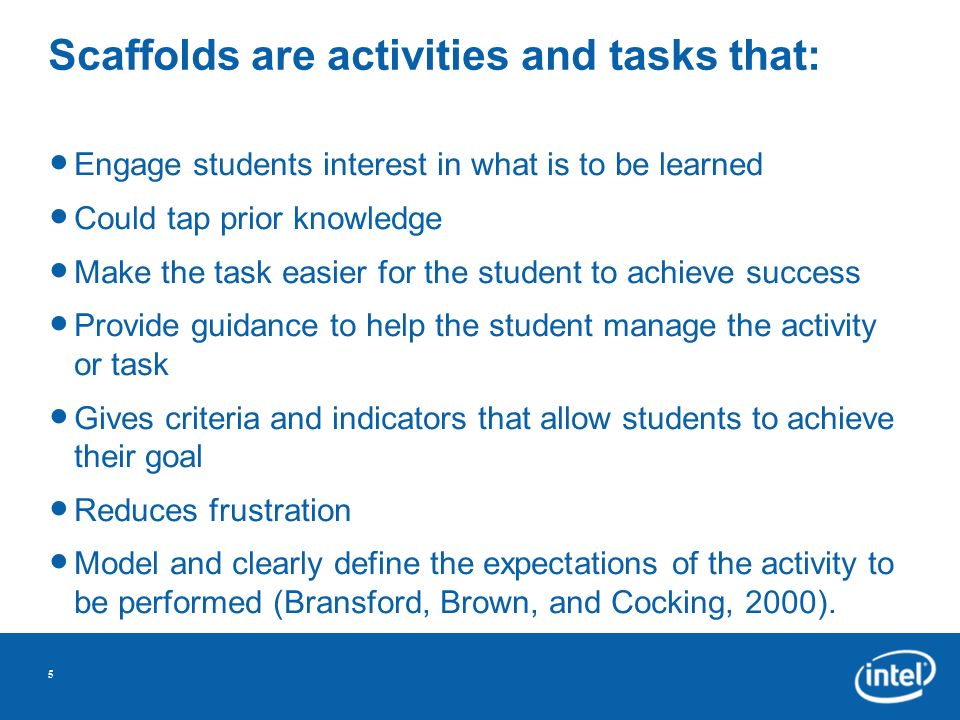 Scaffolds are activities and tasks that:

• Engage students interest in what is to be learned
• Could tap prior knowledge
• Make the task easier for the student to achieve success
• Provide guidance to help the student manage the activity or task
• Gives criteria and indicators that allow students to achieve their goal
• Reduces frustration
• Model and clearly define the expectations of the activity to be performed (Bransford, Brown, and Cocking, 2000).

5

intel